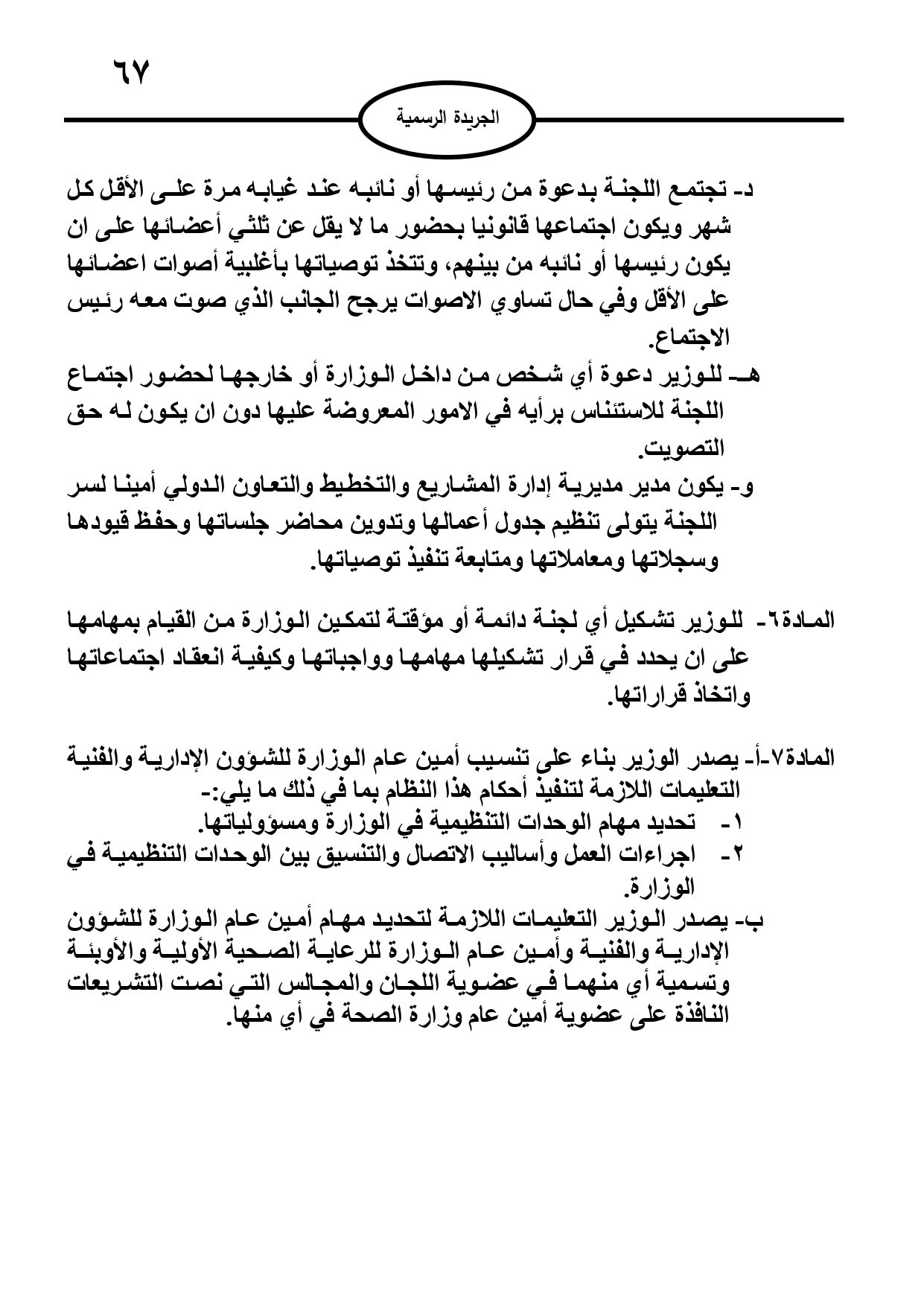 ٦٧

الجريدة الرسمية

د- تجتمع اللجنة بدعوة من رئيسها أو نائبه عند غيابه مرة على الأقل كل شهر ويكون اجتماعها قانونيا بحضور ما لا يقل عن ثلثي أعضائها على ان يكون رئيسها أو نائبه من بينهم، وتتخذ توصياتها بأغلبية أصوات اعضائها على الأقل وفي حال تساوي الاصوات يرجح الجانب الذي صوت معه رئيس الاجتماع.

هـ- للوزير دعوة أي شخص من داخل الوزارة أو خارجها لحضور اجتماع اللجنة للاستئناس برأيه في الامور المعروضة عليها دون ان يكون له حق التصويت.

و- يكون مدير مديرية إدارة المشاريع والتخطيط والتعاون الدولي أمينا لسر اللجنة يتولى تنظيم جدول أعمالها وتدوين محاضر جلساتها وحفظ قيودها وسجلاتها ومعاملاتها ومتابعة تنفيذ توصياتها.

المادة٦- للوزير تشكيل أي لجنة دائمة أو مؤقتة لتمكين الوزارة من القيام بمهامها على ان يحدد في قرار تشكيلها مهامها وواجباتها وكيفية انعقاد اجتماعاتها واتخاذ قراراتها.

المادة٧-أ- يصدر الوزير بناء على تنسيب أمين عام الوزارة للشؤون الإدارية والفنية التعليمات اللازمة لتنفيذ أحكام هذا النظام بما في ذلك ما يلي:-
١- تحديد مهام الوحدات التنظيمية في الوزارة ومسؤولياتها.
٢- اجراءات العمل وأساليب الاتصال والتنسيق بين الوحدات التنظيمية في الوزارة.

ب- يصدر الوزير التعليمات اللازمة لتحديد مهام أمين عام الوزارة للشؤون الإدارية والفنية وأمين عام الوزارة للرعاية الصحية الأولية والأوبئة وتسمية أي منهما في عضوية اللجان والمجالس التي نصت التشريعات النافذة على عضوية أمين عام وزارة الصحة في أي منها.